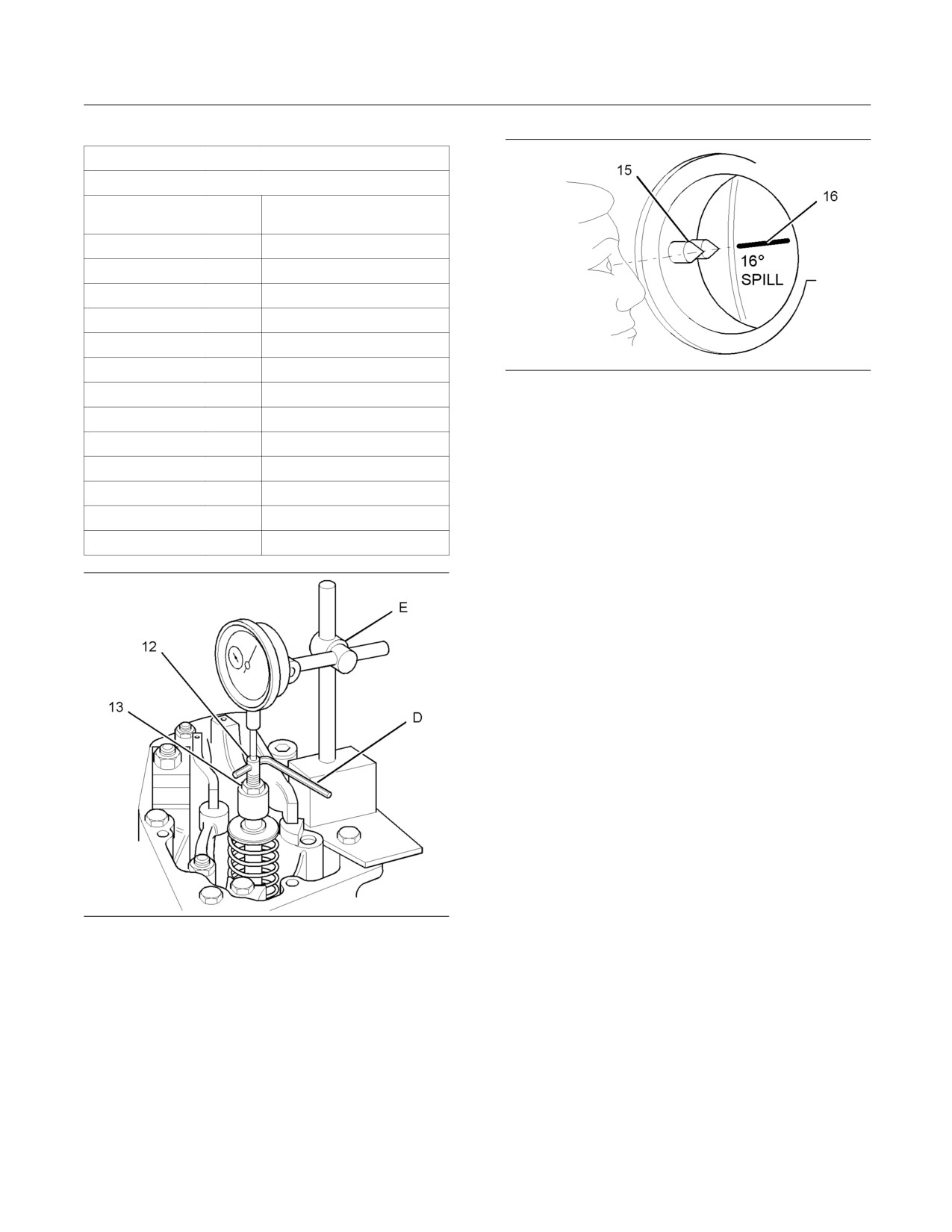 15

16

16°
SPILL

E

12

13

D